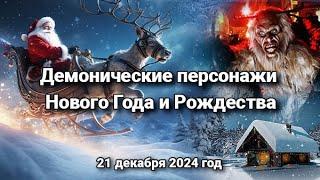 Демонические персонажи Нового Года и Рождества

21 декабря 2024 год